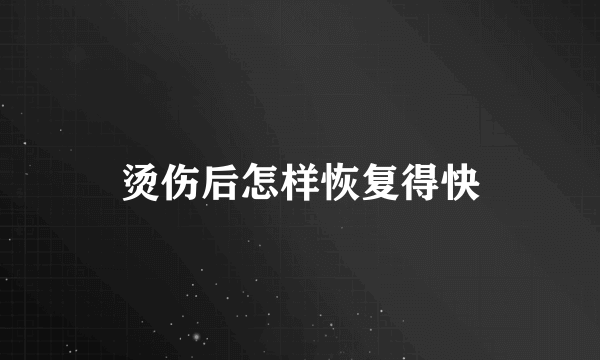 烫伤后怎样恢复得快